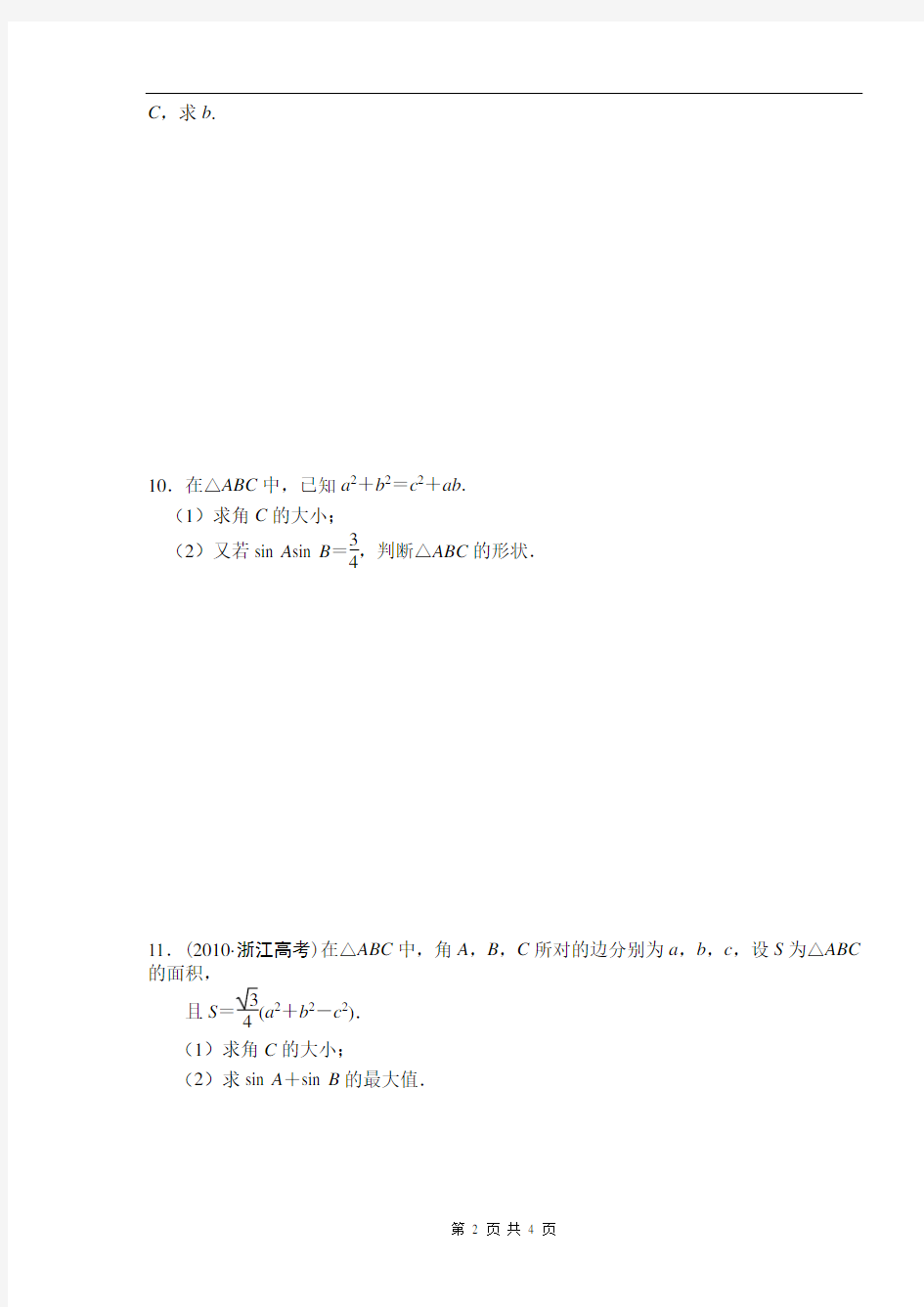 $C$，求 $b$.

10．在△$ABC$ 中，已知 $a^2+b^2=c^2+ab$.

（1）求角 $C$ 的大小；

（2）又若 $\sin A\sin B=\frac{3}{4}$，判断△$ABC$ 的形状.

11．(2010·浙江高考)在△$ABC$ 中，角 $A$，$B$，$C$ 所对的边分别为 $a$，$b$，$c$，设 $S$ 为△$ABC$ 的面积，

且 $S=\frac{\sqrt{3}}{4}(a^2+b^2-c^2)$.

（1）求角 $C$ 的大小；

（2）求 $\sin A+\sin B$ 的最大值.

第 2 页 共 4 页